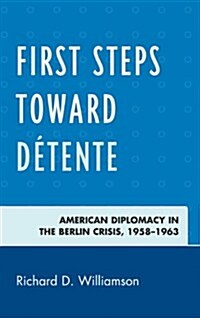 FIRST STEPS TOWARD DÉTENTE

AMERICAN DIPLOMACY IN THE BERLIN CRISIS, 1958–1963

Richard D. Williamson